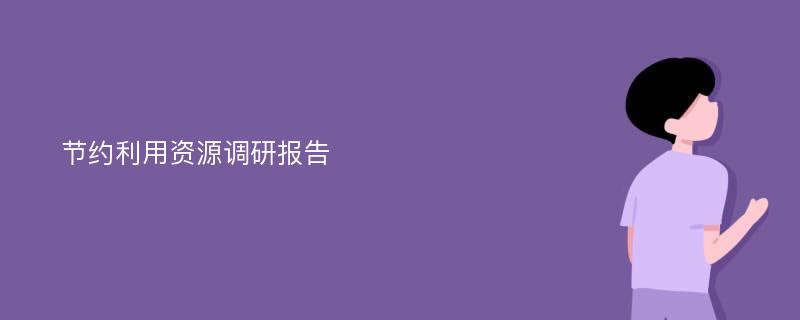 节约利用资源调研报告